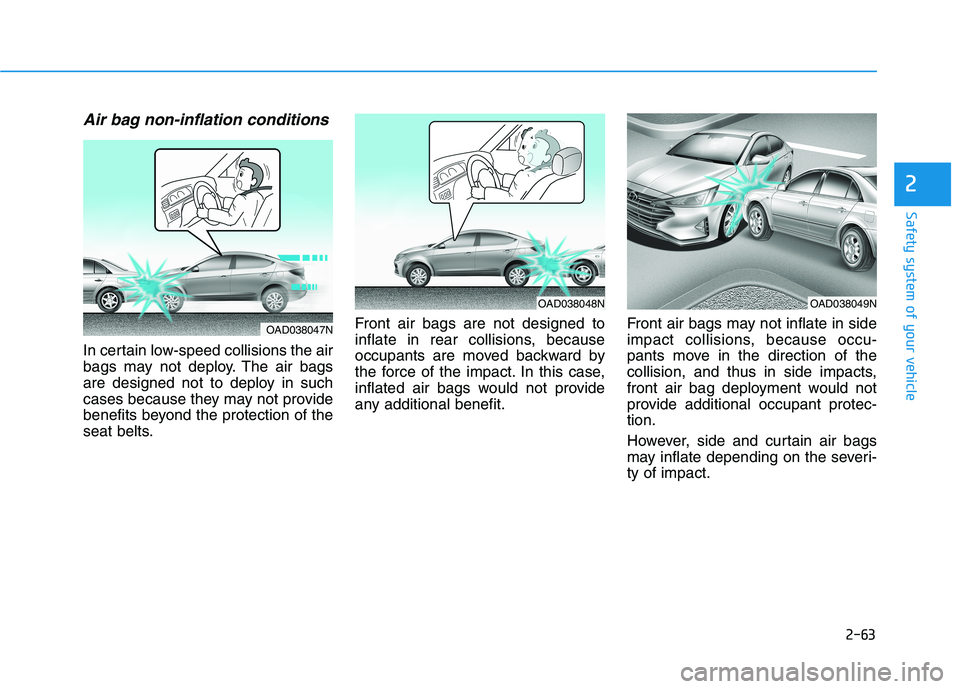 Air bag non-inflation conditions

OAD038047N

In certain low-speed collisions the air bags may not deploy. The air bags are designed not to deploy in such cases because they may not provide benefits beyond the protection of the seat belts.

OAD038048N

Front air bags are not designed to inflate in rear collisions, because occupants are moved backward by the force of the impact. In this case, inflated air bags would not provide any additional benefit.

OAD038049N

Front air bags may not inflate in side impact collisions, because occupants move in the direction of the collision, and thus in side impacts, front air bag deployment would not provide additional occupant protection.

However, side and curtain air bags may inflate depending on the severity of impact.

2

Safety system of your vehicle

2-63

carmanualsonline.info